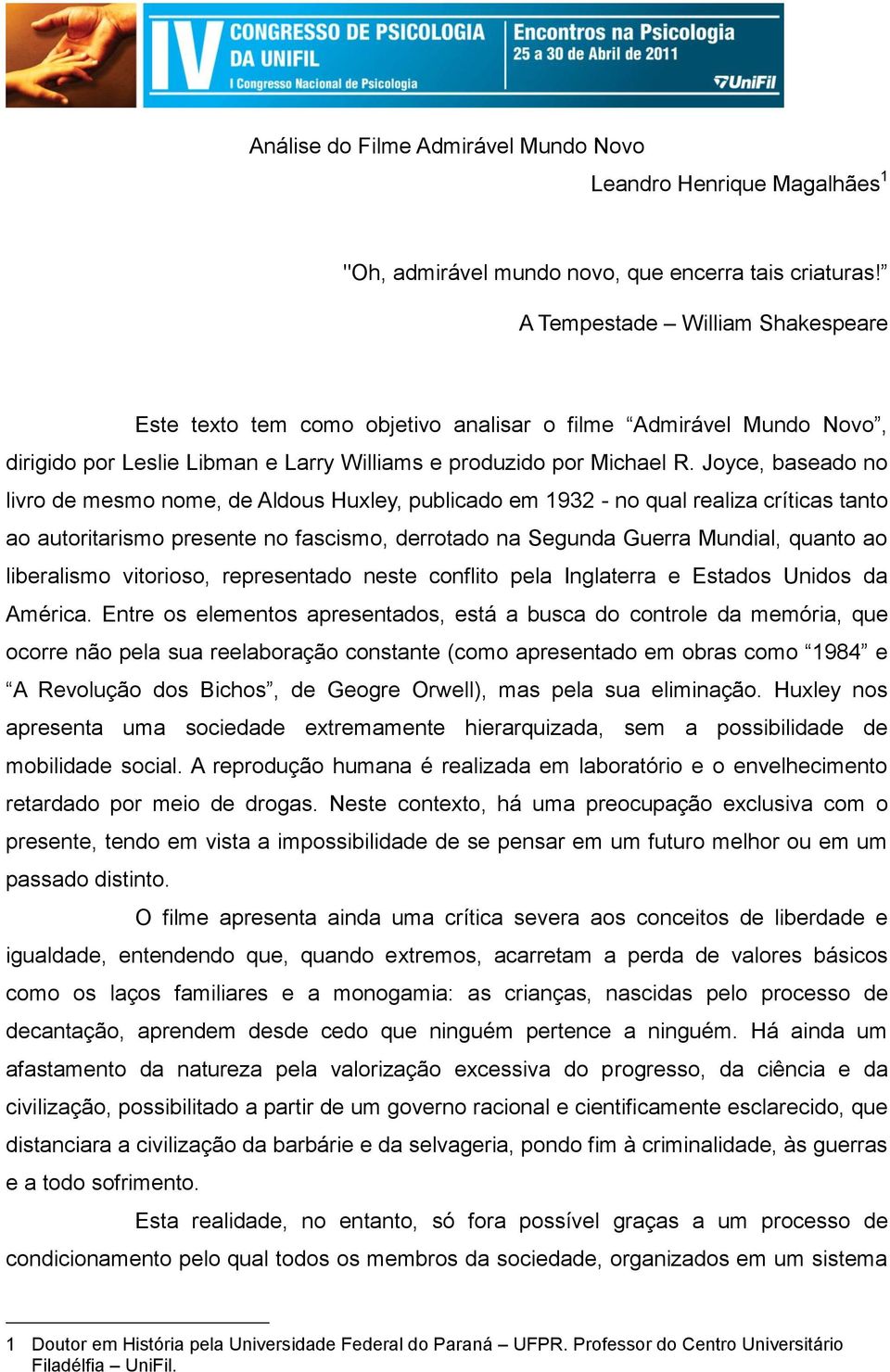 IV CONGRESSO DE PSICOLOGIA DA UNIFIL
I Congresso Nacional de Psicologia
Encontros na Psicologia
25 a 30 de Abril de 2011
UniFil

Análise do Filme Admirável Mundo Novo

Leandro Henrique Magalhães$^1$

"Oh, admirável mundo novo, que encerra tais criaturas!”

A Tempestade – William Shakespeare

Este texto tem como objetivo analisar o filme “Admirável Mundo Novo”, dirigido por Leslie Libman e Larry Williams e produzido por Michael R. Joyce, baseado no livro de mesmo nome, de Aldous Huxley, publicado em 1932 - no qual realiza críticas tanto ao autoritarismo presente no fascismo, derrotado na Segunda Guerra Mundial, quanto ao liberalismo vitorioso, representado neste conflito pela Inglaterra e Estados Unidos da América. Entre os elementos apresentados, está a busca do controle da memória, que ocorre não pela sua reelaboração constante (como apresentado em obras como “1984” e “A Revolução dos Bichos”, de Geogre Orwell), mas pela sua eliminação. Huxley nos apresenta uma sociedade extremamente hierarquizada, sem a possibilidade de mobilidade social. A reprodução humana é realizada em laboratório e o envelhecimento retardado por meio de drogas. Neste contexto, há uma preocupação exclusiva com o presente, tendo em vista a impossibilidade de se pensar em um futuro melhor ou em um passado distinto.

O filme apresenta ainda uma crítica severa aos conceitos de liberdade e igualdade, entendendo que, quando extremos, acarretam a perda de valores básicos como os laços familiares e a monogamia: as crianças, nascidas pelo processo de decantação, aprendem desde cedo que ninguém pertence a ninguém. Há ainda um afastamento da natureza pela valorização excessiva do progresso, da ciência e da civilização, possibilitado a partir de um governo racional e cientificamente esclarecido, que distanciara a civilização da barbárie e da selvageria, pondo fim à criminalidade, às guerras e a todo sofrimento.

Esta realidade, no entanto, só fora possível graças a um processo de condicionamento pelo qual todos os membros da sociedade, organizados em um sistema

1 Doutor em História pela Universidade Federal do Paraná – UFPR. Professor do Centro Universitário Filadélfia – UniFil.